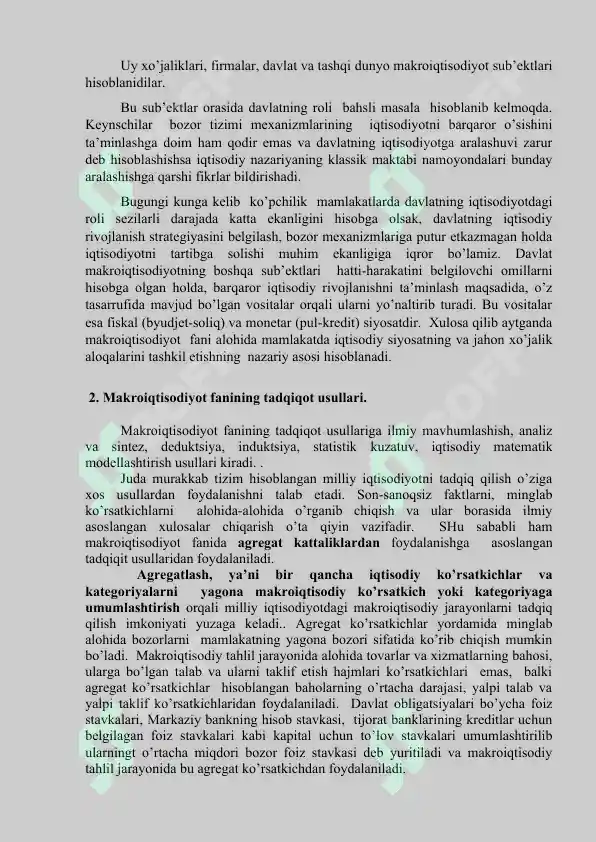 Uy xo'jaliklari, firmalar, davlat va tashqi dunyo makroiqtisodiyot sub'ektlari hisoblanidilar.

Bu sub'ektlar orasida davlatning roli bahsli masala hisoblanib kelmoqda. Keynschilar bozor tizimi mexanizmlarining iqtisodiyotni barqaror o'sishini ta'minlashga doim ham qodir emas va davlatning iqtisodiyotga aralashuvi zarur deb hisoblashishsa iqtisodiy nazariyaning klassik maktabi namoyondalari bunday aralashishga qarshi fikrlar bildirishadi.

Bugungi kunga kelib ko'pchilik mamlakatlarda davlatning iqtisodiyotdagi roli sezilarli darajada katta ekanligini hisobga olsak, davlatning iqtisodiy rivojlanish strategiyasini belgilash, bozor mexanizmlariga putur etkazmagan holda iqtisodiyotni tartibga solishi muhim ekanligiga iqror bo'lamiz. Davlat makroiqtisodiyotning boshqa sub'ektlari hatti-harakatini belgilovchi omillarni hisobga olgan holda, barqaror iqtisodiy rivojlanishni ta'minlash maqsadida, o'z tasarrufida mavjud bo'lgan vositalar orqali ularni yo'naltirib turadi. Bu vositalar esa fiskal (byudjet-soliq) va monetar (pul-kredit) siyosatdir. Xulosa qilib aytganda makroiqtisodiyot fani alohida mamlakatda iqtisodiy siyosatning va jahon xo'jalik aloqalarini tashkil etishning nazariy asosi hisoblanadi.

2. Makroiqtisodiyot fanining tadqiqot usullari.

Makroiqtisodiyot fanining tadqiqot usullariga ilmiy mavhumlashish, analiz va sintez, deduktsiya, induktsiya, statistik kuzatuv, iqtisodiy matematik modellashtirish usullari kiradi. .
Juda murakkab tizim hisoblangan milliy iqtisodiyotni tadqiq qilish o'ziga xos usullardan foydalanishni talab etadi. Son-sanoqsiz faktlarni, minglab ko'rsatkichlarni alohida-alohida o'rganib chiqish va ular borasida ilmiy asoslangan xulosalar chiqarish o'ta qiyin vazifadir. SHu sababli ham makroiqtisodiyot fanida agregat kattaliklardan foydalanishga asoslangan tadqiqit usullaridan foydalaniladi.

Agregatlash, ya'ni bir qancha iqtisodiy ko'rsatkichlar va kategoriyalarni yagona makroiqtisodiy ko'rsatkich yoki kategoriyaga umumlashtirish orqali milliy iqtisodiyotdagi makroiqtisodiy jarayonlarni tadqiq qilish imkoniyati yuzaga keladi.. Agregat ko'rsatkichlar yordamida minglab alohida bozorlarni mamlakatning yagona bozori sifatida ko'rib chiqish mumkin bo'ladi. Makroiqtisodiy tahlil jarayonida alohida tovarlar va xizmatlarning bahosi, ularga bo'lgan talab va ularni taklif etish hajmlari ko'rsatkichlari emas, balki agregat ko'rsatkichlar hisoblangan baholarning o'rtacha darajasi, yalpi talab va yalpi taklif ko'rsatkichlaridan foydalaniladi. Davlat obligatsiyalari bo'ycha foiz stavkalari, Markaziy bankning hisob stavkasi, tijorat banklarining kreditlar uchun belgilagan foiz stavkalari kabi kapital uchun to'lov stavkalari umumlashtirilib ularningt o'rtacha miqdori bozor foiz stavkasi deb yuritiladi va makroiqtisodiy tahlil jarayonida bu agregat ko'rsatkichdan foydalaniladi.